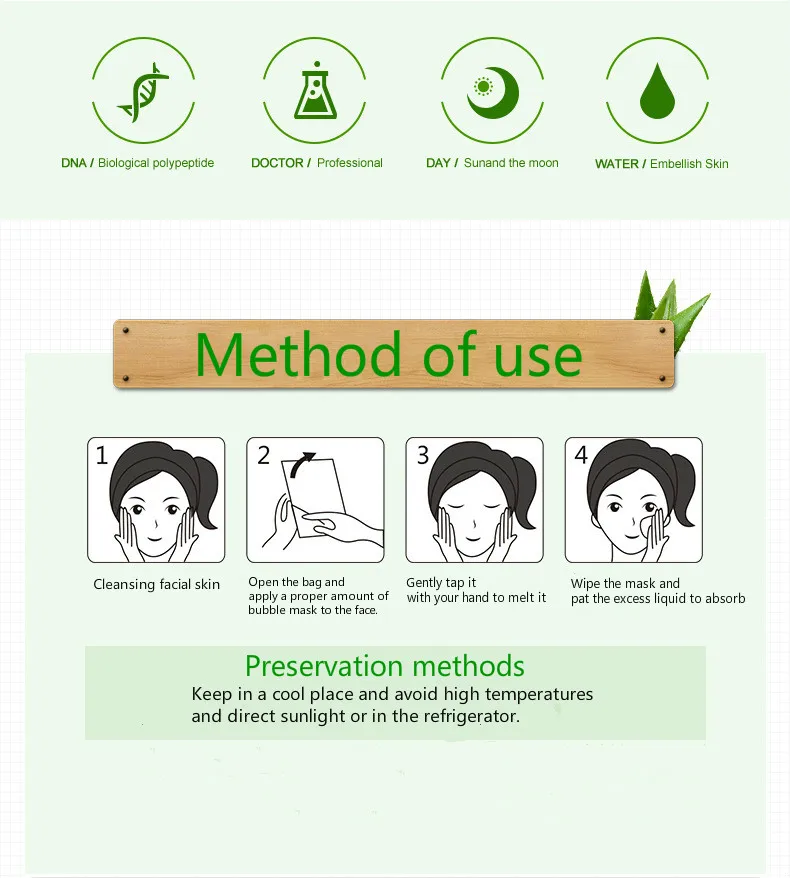 DNA / Biological polypeptide

DOCTOR / Professional

DAY / Sunand the moon

WATER / Embellish Skin

Method of use

1

Cleansing facial skin

2

Open the bag and apply a proper amount of bubble mask to the face.

3

Gently tap it with your hand to melt it

4

Wipe the mask and pat the excess liquid to absorb

Preservation methods

Keep in a cool place and avoid high temperatures and direct sunlight or in the refrigerator.